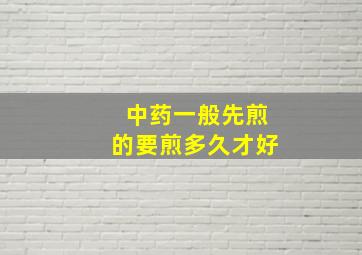 中药一般先煎
的要煎多久才好